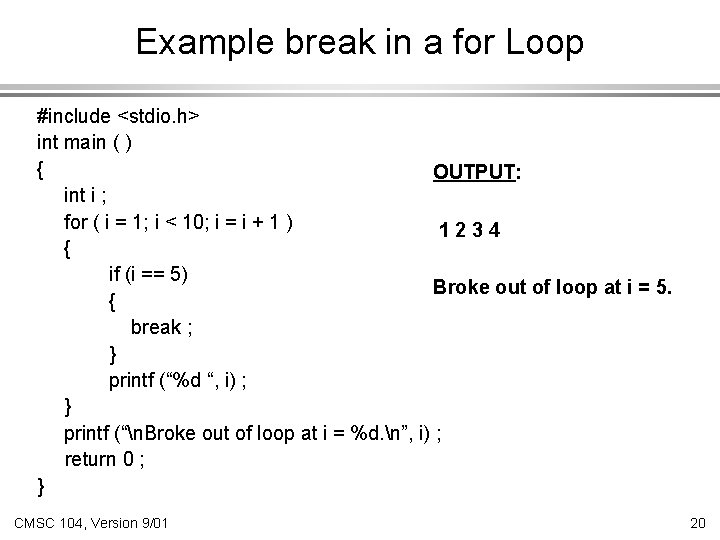 Example break in a for Loop

#include <stdio.h>
int main ( )
{
int i ;
for ( i = 1; i < 10; i = i + 1 )
{
if (i == 5)
{
break ;
}
printf (“%d “, i) ;
}
printf (“\nBroke out of loop at i = %d.\n”, i) ;
return 0 ;
}

OUTPUT:

1 2 3 4

Broke out of loop at i = 5.

CMSC 104, Version 9/01

20